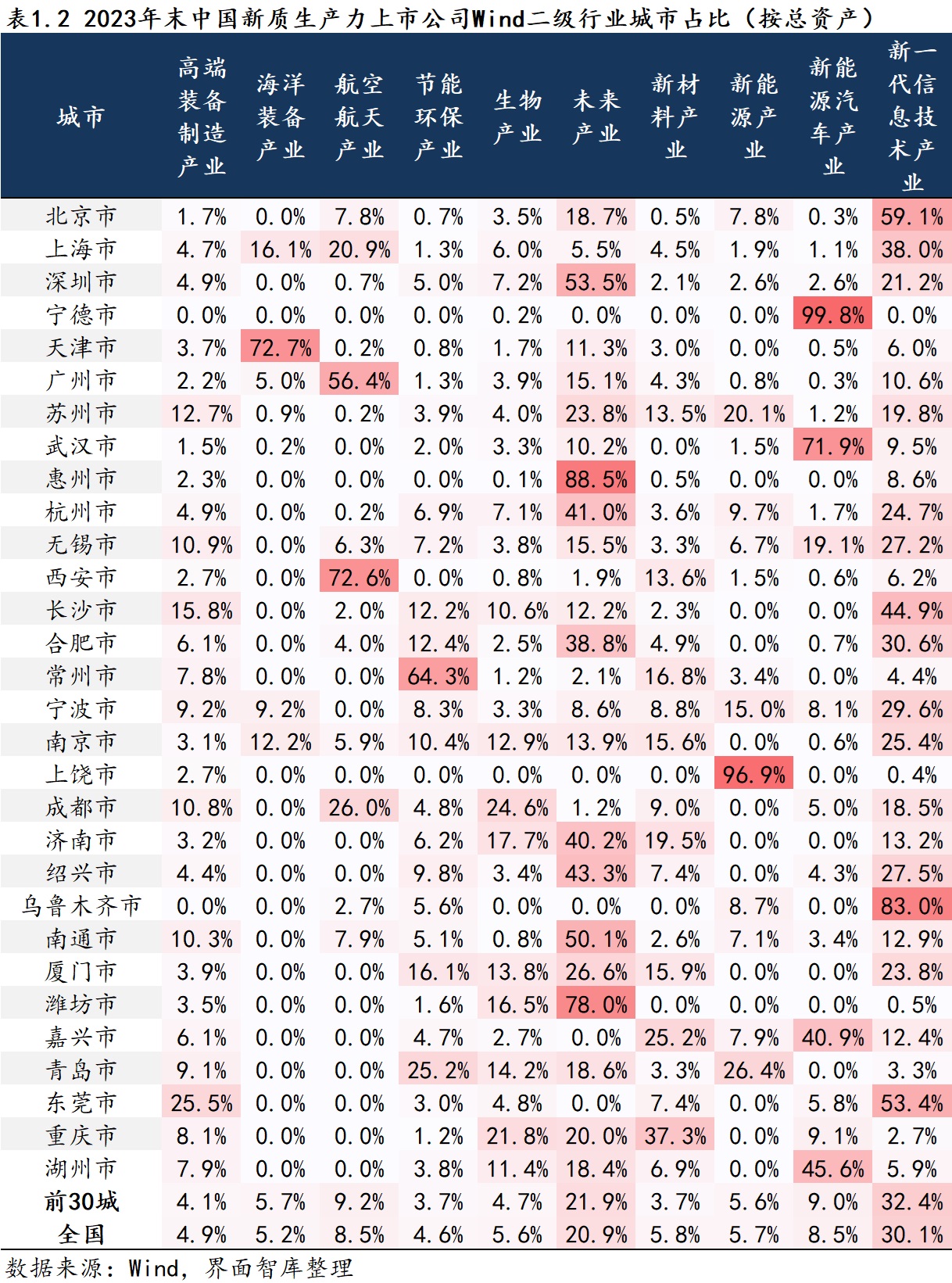 表1.2 2023年末中国新质生产力上市公司Wind二级行业城市占比（按总资产）

| 城市 | 高端装备制造产业 | 海洋装备产业 | 航空航天产业 | 节能环保产业 | 生物产业 | 未来产业 | 新材料产业 | 新能源产业 | 新能源汽车产业 | 新一代信息技术产业 |
|---|---|---|---|---|---|---|---|---|---|---|
| 北京市 | 1.7% | 0.0% | 7.8% | 0.7% | 3.5% | 18.7% | 0.5% | 7.8% | 0.3% | 59.1% |
| 上海市 | 4.7% | 16.1% | 20.9% | 1.3% | 6.0% | 5.5% | 4.5% | 1.9% | 1.1% | 38.0% |
| 深圳市 | 4.9% | 0.0% | 0.7% | 5.0% | 7.2% | 53.5% | 2.1% | 2.6% | 2.6% | 21.2% |
| 宁德市 | 0.0% | 0.0% | 0.0% | 0.0% | 0.2% | 0.0% | 0.0% | 0.0% | 99.8% | 0.0% |
| 天津市 | 3.7% | 72.7% | 0.2% | 0.8% | 1.7% | 11.3% | 3.0% | 0.0% | 0.5% | 6.0% |
| 广州市 | 2.2% | 5.0% | 56.4% | 1.3% | 3.9% | 15.1% | 4.3% | 0.8% | 0.3% | 10.6% |
| 苏州市 | 12.7% | 0.9% | 0.2% | 3.9% | 4.0% | 23.8% | 13.5% | 20.1% | 1.2% | 19.8% |
| 武汉市 | 1.5% | 0.2% | 0.0% | 2.0% | 3.3% | 10.2% | 0.0% | 1.5% | 71.9% | 9.5% |
| 惠州市 | 2.3% | 0.0% | 0.0% | 0.0% | 0.1% | 88.5% | 0.5% | 0.0% | 0.0% | 8.6% |
| 杭州市 | 4.9% | 0.0% | 0.2% | 6.9% | 7.1% | 41.0% | 3.6% | 9.7% | 1.7% | 24.7% |
| 无锡市 | 10.9% | 0.0% | 6.3% | 7.2% | 3.8% | 15.5% | 3.3% | 6.7% | 19.1% | 27.2% |
| 西安市 | 2.7% | 0.0% | 72.6% | 0.0% | 0.8% | 1.9% | 13.6% | 1.5% | 0.6% | 6.2% |
| 长沙市 | 15.8% | 0.0% | 2.0% | 12.2% | 10.6% | 12.2% | 2.3% | 0.0% | 0.0% | 44.9% |
| 合肥市 | 6.1% | 0.0% | 4.0% | 12.4% | 2.5% | 38.8% | 4.9% | 0.0% | 0.7% | 30.6% |
| 常州市 | 7.8% | 0.0% | 0.0% | 64.3% | 1.2% | 2.1% | 16.8% | 3.4% | 0.0% | 4.4% |
| 宁波市 | 9.2% | 9.2% | 0.0% | 8.3% | 3.3% | 8.6% | 8.8% | 15.0% | 8.1% | 29.6% |
| 南京市 | 3.1% | 12.2% | 5.9% | 10.4% | 12.9% | 13.9% | 15.6% | 0.0% | 0.6% | 25.4% |
| 上饶市 | 2.7% | 0.0% | 0.0% | 0.0% | 0.0% | 0.0% | 0.0% | 96.9% | 0.0% | 0.4% |
| 成都市 | 10.8% | 0.0% | 26.0% | 4.8% | 24.6% | 1.2% | 9.0% | 0.0% | 5.0% | 18.5% |
| 济南市 | 3.2% | 0.0% | 0.0% | 6.2% | 17.7% | 40.2% | 19.5% | 0.0% | 0.0% | 13.2% |
| 绍兴市 | 4.4% | 0.0% | 0.0% | 9.8% | 3.4% | 43.3% | 7.4% | 0.0% | 4.3% | 27.5% |
| 乌鲁木齐市 | 0.0% | 0.0% | 2.7% | 5.6% | 0.0% | 0.0% | 0.0% | 8.7% | 0.0% | 83.0% |
| 南通市 | 10.3% | 0.0% | 7.9% | 5.1% | 0.8% | 50.1% | 2.6% | 7.1% | 3.4% | 12.9% |
| 厦门市 | 3.9% | 0.0% | 0.0% | 16.1% | 13.8% | 26.6% | 15.9% | 0.0% | 0.0% | 23.8% |
| 潍坊市 | 3.5% | 0.0% | 0.0% | 1.6% | 16.5% | 78.0% | 0.0% | 0.0% | 0.0% | 0.5% |
| 嘉兴市 | 6.1% | 0.0% | 0.0% | 4.7% | 2.7% | 0.0% | 25.2% | 7.9% | 40.9% | 12.4% |
| 青岛市 | 9.1% | 0.0% | 0.0% | 25.2% | 14.2% | 18.6% | 3.3% | 26.4% | 0.0% | 3.3% |
| 东莞市 | 25.5% | 0.0% | 0.0% | 3.0% | 4.8% | 0.0% | 7.4% | 0.0% | 5.8% | 53.4% |
| 重庆市 | 8.1% | 0.0% | 0.0% | 1.2% | 21.8% | 20.0% | 37.3% | 0.0% | 9.1% | 2.7% |
| 湖州市 | 7.9% | 0.0% | 0.0% | 3.8% | 11.4% | 18.4% | 6.9% | 0.0% | 45.6% | 5.9% |
| 前30城 | 4.1% | 5.7% | 9.2% | 3.7% | 4.7% | 21.9% | 3.7% | 5.6% | 9.0% | 32.4% |
| 全国 | 4.9% | 5.2% | 8.5% | 4.6% | 5.6% | 20.9% | 5.8% | 5.7% | 8.5% | 30.1% |

数据来源：Wind，界面智库整理